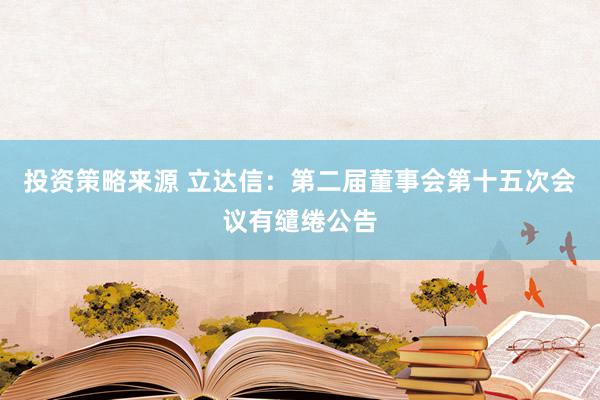 投资策略来源 立达信：第二届董事会第十五次会议有缱绻公告